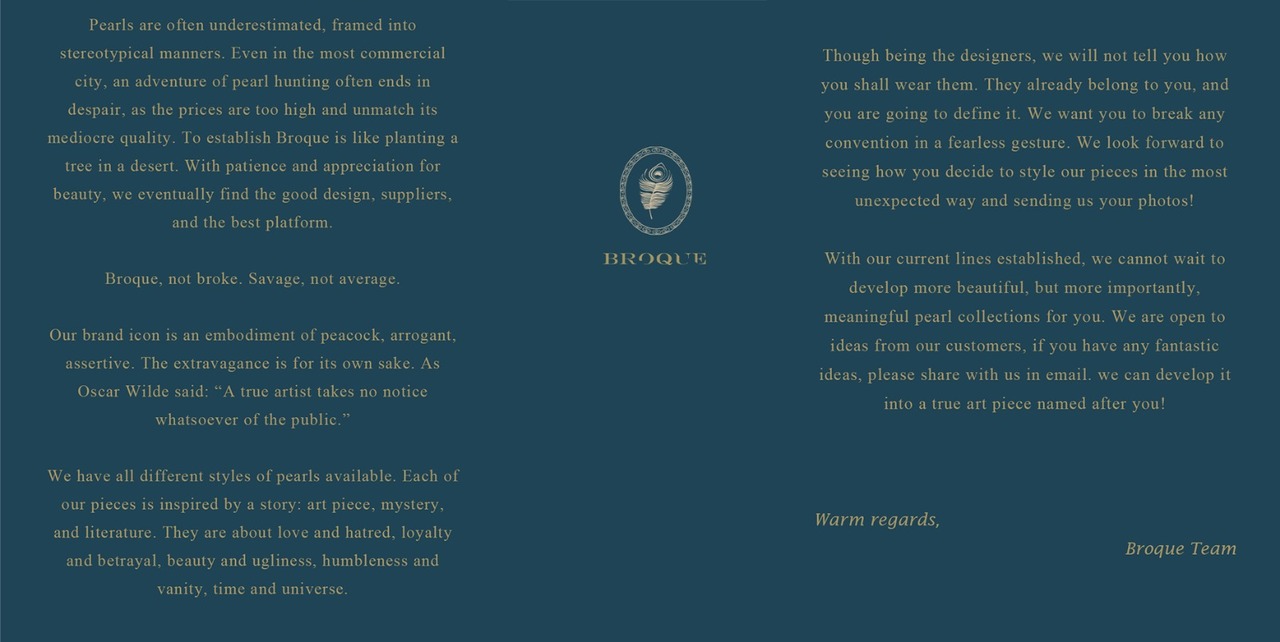 Pearls are often underestimated, framed into stereotypical manners. Even in the most commercial city, an adventure of pearl hunting often ends in despair, as the prices are too high and unmatch its mediocre quality. To establish Broque is like planting a tree in a desert. With patience and appreciation for beauty, we eventually find the good design, suppliers, and the best platform.

Broque, not broke. Savage, not average.

Our brand icon is an embodiment of peacock, arrogant, assertive. The extravagance is for its own sake. As Oscar Wilde said: "A true artist takes no notice whatsoever of the public."

We have all different styles of pearls available. Each of our pieces is inspired by a story: art piece, mystery, and literature. They are about love and hatred, loyalty and betrayal, beauty and ugliness, humbleness and vanity, time and universe.

BROQUE

Though being the designers, we will not tell you how you shall wear them. They already belong to you, and you are going to define it. We want you to break any convention in a fearless gesture. We look forward to seeing how you decide to style our pieces in the most unexpected way and sending us your photos!

With our current lines established, we cannot wait to develop more beautiful, but more importantly, meaningful pearl collections for you. We are open to ideas from our customers, if you have any fantastic ideas, please share with us in email. we can develop it into a true art piece named after you!

Warm regards,

Broque Team